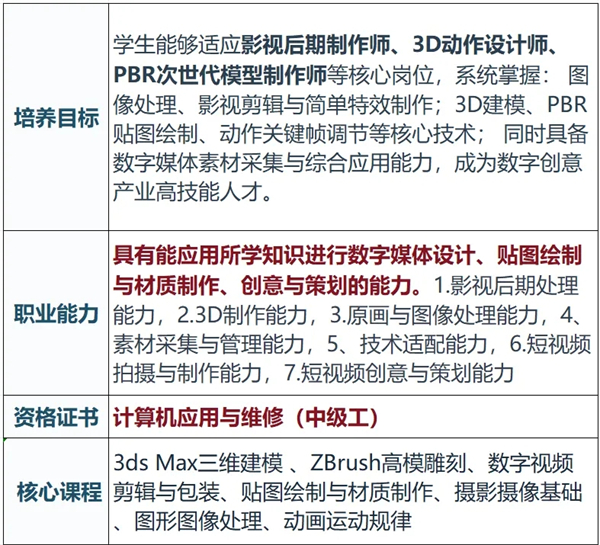 | 培养目标 | 学生能够适应影视后期制作师、3D动作设计师、PBR次世代模型制作师等核心岗位，系统掌握：图像处理、影视剪辑与简单特效制作；3D建模、PBR贴图绘制、动作关键帧调节等核心技术；同时具备数字媒体素材采集与综合应用能力，成为数字创意产业高技能人才。 |
|---|---|
| 职业能力 | 具有能应用所学知识进行数字媒体设计、贴图绘制与材质制作、创意与策划的能力。1.影视后期处理能力，2.3D制作能力，3.原画与图像处理能力，4、素材采集与管理能力，5、技术适配能力，6.短视频拍摄与制作能力，7.短视频创意与策划能力 |
| 资格证书 | 计算机应用与维修（中级工） |
| 核心课程 | 3ds Max三维建模、ZBrush高模雕刻、数字视频剪辑与包装、贴图绘制与材质制作、摄影摄像基础、图形图像处理、动画运动规律 |